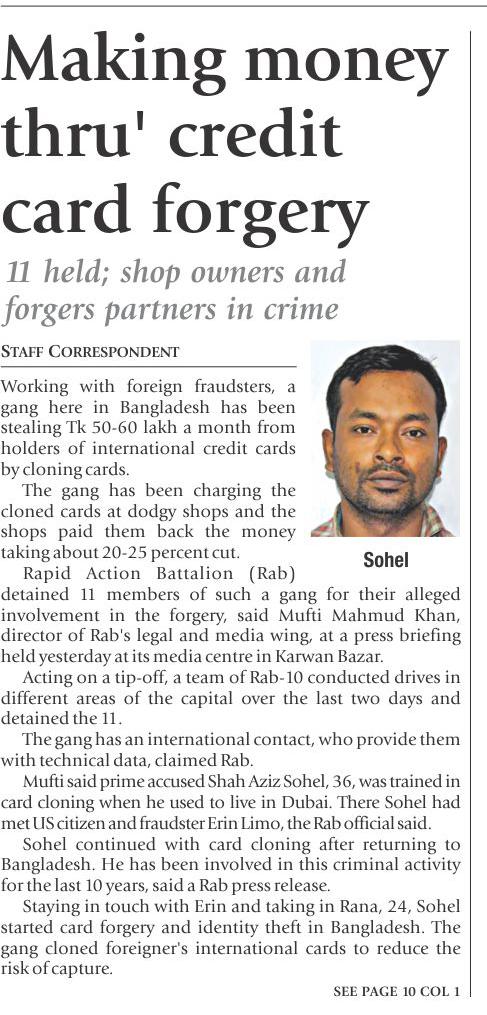 Making money thru' credit card forgery

11 held; shop owners and forgers partners in crime

STAFF CORRESPONDENT

Working with foreign fraudsters, a gang here in Bangladesh has been stealing Tk 50-60 lakh a month from holders of international credit cards by cloning cards.

The gang has been charging the cloned cards at dodgy shops and the shops paid them back the money taking about 20-25 percent cut.

Sohel

Rapid Action Battalion (Rab) detained 11 members of such a gang for their alleged involvement in the forgery, said Mufti Mahmud Khan, director of Rab's legal and media wing, at a press briefing held yesterday at its media centre in Karwan Bazar.

Acting on a tip-off, a team of Rab-10 conducted drives in different areas of the capital over the last two days and detained the 11.

The gang has an international contact, who provide them with technical data, claimed Rab.

Mufti said prime accused Shah Aziz Sohel, 36, was trained in card cloning when he used to live in Dubai. There Sohel had met US citizen and fraudster Erin Limo, the Rab official said.

Sohel continued with card cloning after returning to Bangladesh. He has been involved in this criminal activity for the last 10 years, said a Rab press release.

Staying in touch with Erin and taking in Rana, 24, Sohel started card forgery and identity theft in Bangladesh. The gang cloned foreigner's international cards to reduce the risk of capture.

SEE PAGE 10 COL 1